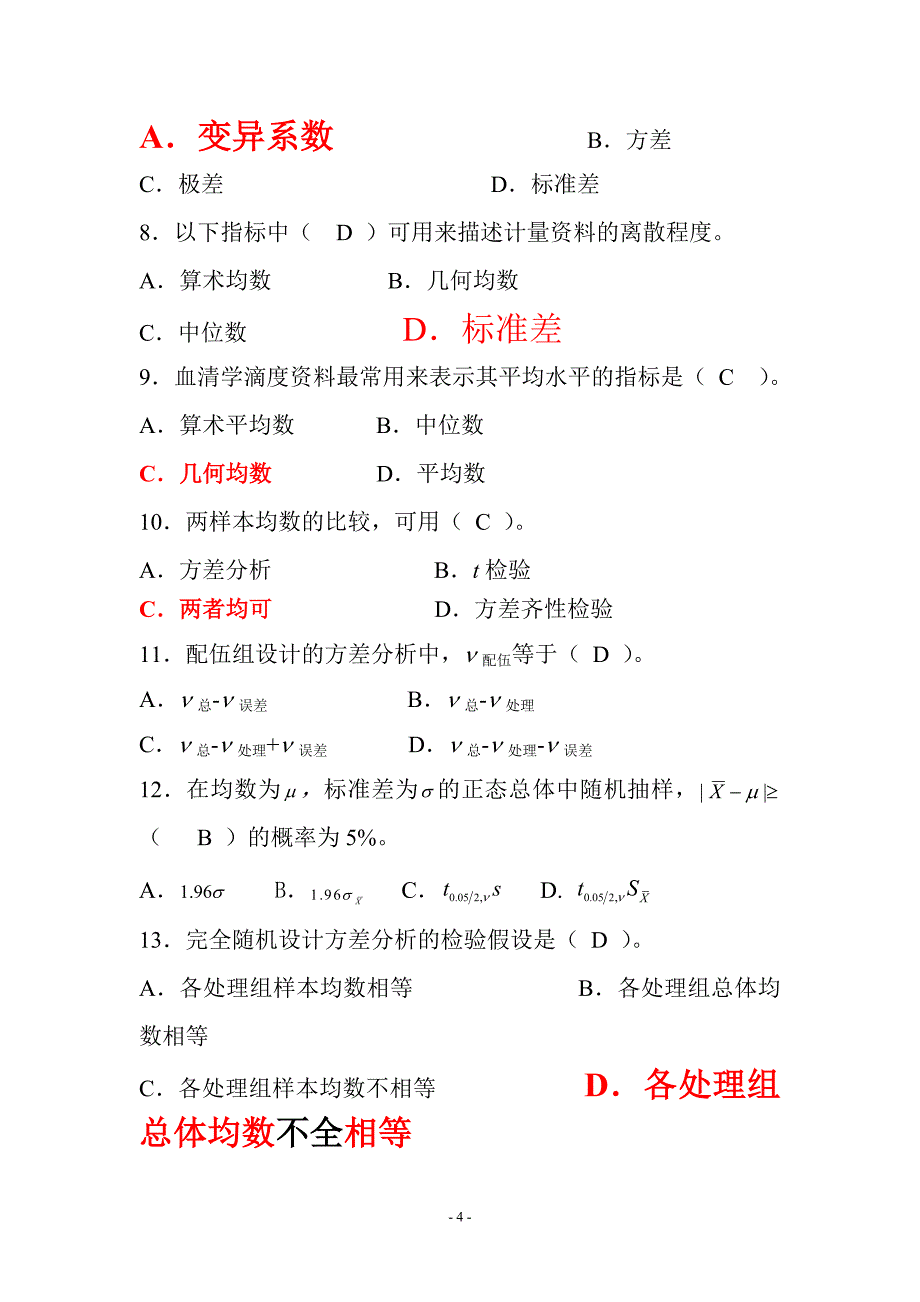 A．变异系数　　　　　　　B．方差

C．极差　　　　　　　　　　D．标准差

8．以下指标中（　D　）可用来描述计量资料的离散程度。

A．算术均数　　　　B．几何均数

C．中位数　　　　　D．标准差

9．血清学滴度资料最常用来表示其平均水平的指标是（ C　）。

A．算术平均数　　　B．中位数

C．几何均数　　　　D．平均数

10．两样本均数的比较，可用（ C ）。

A．方差分析　　　　　　　B．$t$ 检验

C．两者均可　　　　　　　D．方差齐性检验

11．配伍组设计的方差分析中，$\nu_{配伍}$等于（ D ）。

A．$\nu_{总}$-$\nu_{误差}$　　　　　B．$\nu_{总}$-$\nu_{处理}$

C．$\nu_{总}$-$\nu_{处理}$+$\nu_{误差}$　　　D．$\nu_{总}$-$\nu_{处理}$-$\nu_{误差}$

12．在均数为$\mu$，标准差为$\sigma$的正态总体中随机抽样，$|\bar{X}-\mu|\geq$（　B ）的概率为 5%。

A．$1.96\sigma$　　B．$1.96\sigma_{\bar{X}}$　　C．$t_{0.05/2,\nu}s$　　D．$t_{0.05/2,\nu}S_{\bar{X}}$

13．完全随机设计方差分析的检验假设是（ D ）。

A．各处理组样本均数相等　　　　　　B．各处理组总体均数相等

C．各处理组样本均数不相等　　　　D．各处理组总体均数不全相等

- 4 -